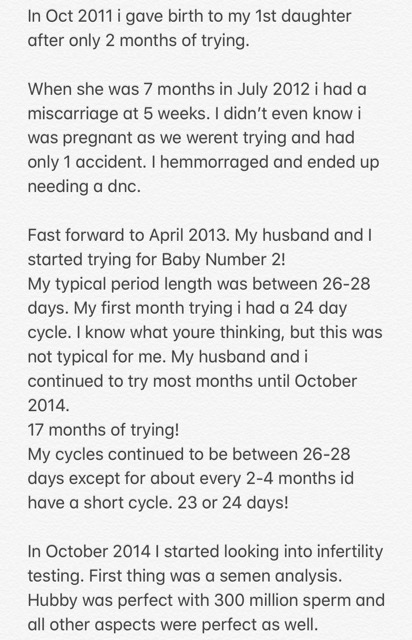 In Oct 2011 i gave birth to my 1st daughter after only 2 months of trying.

When she was 7 months in July 2012 i had a miscarriage at 5 weeks. I didn't even know i was pregnant as we werent trying and had only 1 accident. I hemmorraged and ended up needing a dnc.

Fast forward to April 2013. My husband and I started trying for Baby Number 2!
My typical period length was between 26-28 days. My first month trying i had a 24 day cycle. I know what youre thinking, but this was not typical for me. My husband and i continued to try most months until October 2014.
17 months of trying!
My cycles continued to be between 26-28 days except for about every 2-4 months id have a short cycle. 23 or 24 days!

In October 2014 I started looking into infertility testing. First thing was a semen analysis. Hubby was perfect with 300 million sperm and all other aspects were perfect as well.